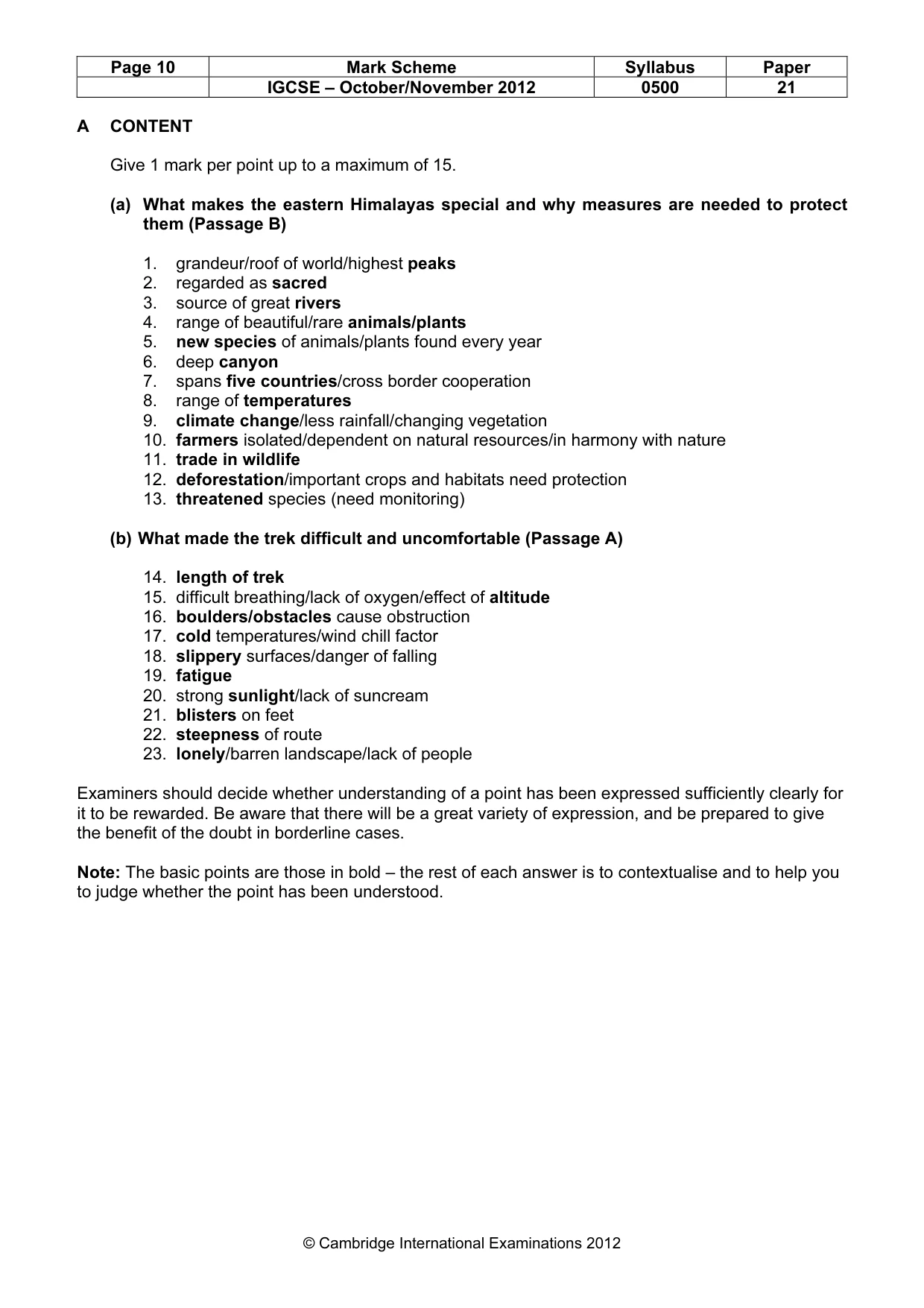 | Page 10 | Mark Scheme | Syllabus | Paper |
|---|---|---|---|
|  | IGCSE – October/November 2012 | 0500 | 21 |

A CONTENT

Give 1 mark per point up to a maximum of 15.

(a) What makes the eastern Himalayas special and why measures are needed to protect them (Passage B)

1. grandeur/roof of world/highest peaks
2. regarded as sacred
3. source of great rivers
4. range of beautiful/rare animals/plants
5. new species of animals/plants found every year
6. deep canyon
7. spans five countries/cross border cooperation
8. range of temperatures
9. climate change/less rainfall/changing vegetation
10. farmers isolated/dependent on natural resources/in harmony with nature
11. trade in wildlife
12. deforestation/important crops and habitats need protection
13. threatened species (need monitoring)

(b) What made the trek difficult and uncomfortable (Passage A)

14. length of trek
15. difficult breathing/lack of oxygen/effect of altitude
16. boulders/obstacles cause obstruction
17. cold temperatures/wind chill factor
18. slippery surfaces/danger of falling
19. fatigue
20. strong sunlight/lack of suncream
21. blisters on feet
22. steepness of route
23. lonely/barren landscape/lack of people

Examiners should decide whether understanding of a point has been expressed sufficiently clearly for it to be rewarded. Be aware that there will be a great variety of expression, and be prepared to give the benefit of the doubt in borderline cases.

Note: The basic points are those in bold – the rest of each answer is to contextualise and to help you to judge whether the point has been understood.

© Cambridge International Examinations 2012